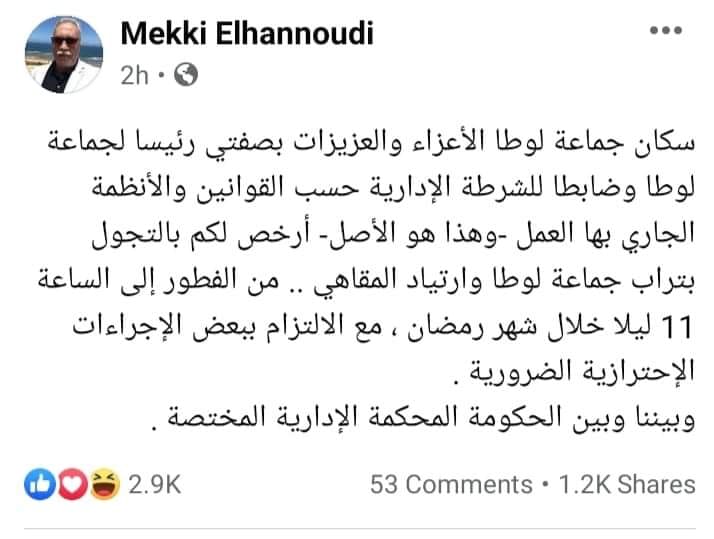 Mekki Elhannoudi
2h •

سكان جماعة لوطا الأعزاء والعزيزات بصفتي رئيسا لجماعة لوطا وضابطا للشرطة الإدارية حسب القوانين والأنظمة الجاري بها العمل -وهذا هو الأصل- أرخص لكم بالتجول بتراب جماعة لوطا وارتياد المقاهي .. من الفطور إلى الساعة 11 ليلا خلال شهر رمضان ، مع الالتزام ببعض الإجراءات الإحترازية الضرورية .
وبيننا وبين الحكومة المحكمة الإدارية المختصة .

2.9K
53 Comments • 1.2K Shares